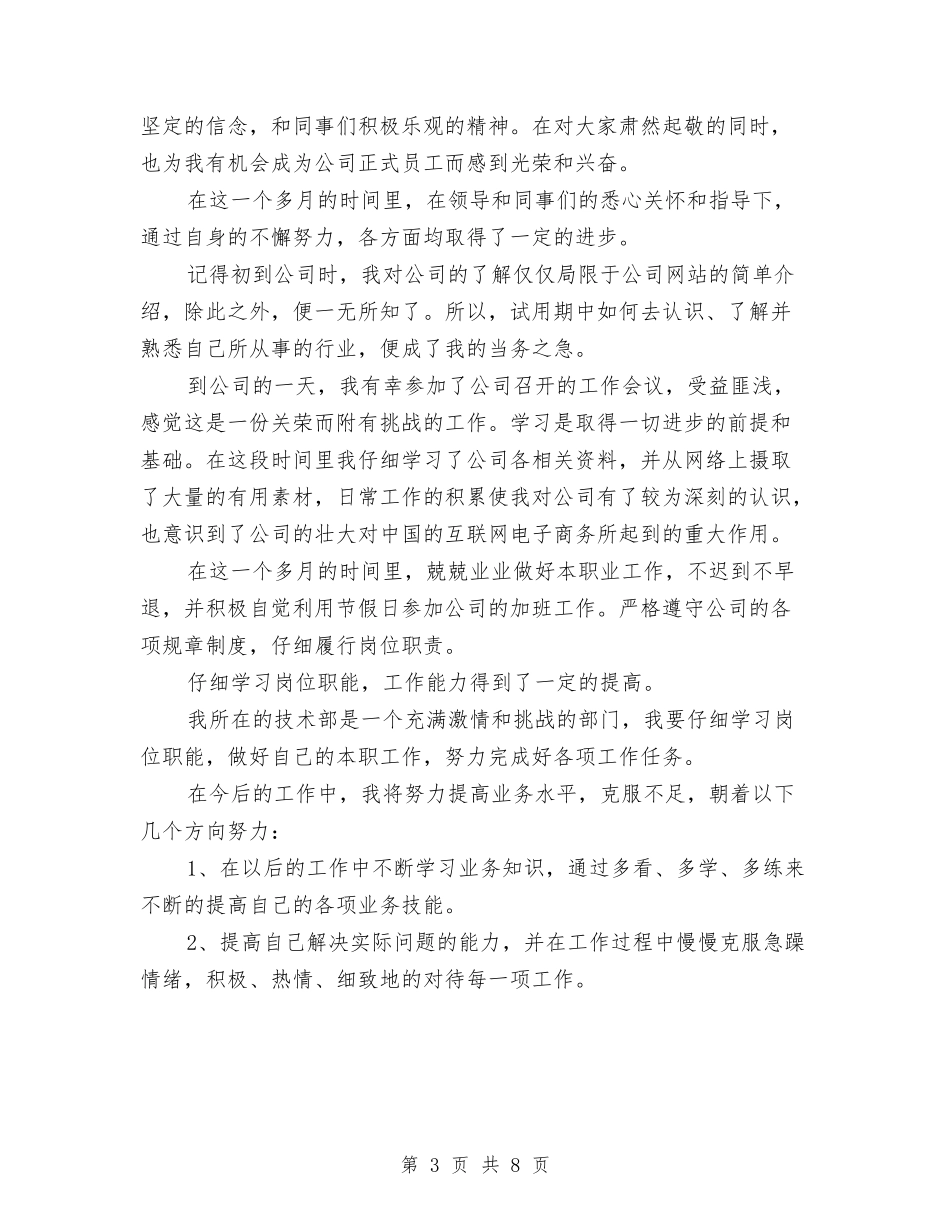 坚定的信念，和同事们积极乐观的精神。在对大家肃然起敬的同时，也为我有机会成为公司正式员工而感到光荣和兴奋。

在这一个多月的时间里，在领导和同事们的悉心关怀和指导下，通过自身的不懈努力，各方面均取得了一定的进步。

记得初到公司时，我对公司的了解仅仅局限于公司网站的简单介绍，除此之外，便一无所知了。所以，试用期中如何去认识、了解并熟悉自己所从事的行业，便成了我的当务之急。

到公司的一天，我有幸参加了公司召开的工作会议，受益匪浅，感觉这是一份关荣而附有挑战的工作。学习是取得一切进步的前提和基础。在这段时间里我仔细学习了公司各相关资料，并从网络上摄取了大量的有用素材，日常工作的积累使我对公司有了较为深刻的认识，也意识到了公司的壮大对中国的互联网电子商务所起到的重大作用。

在这一个多月的时间里，兢兢业业做好本职业工作，不迟到不早退，并积极自觉利用节假日参加公司的加班工作。严格遵守公司的各项规章制度，仔细履行岗位职责。

仔细学习岗位职能，工作能力得到了一定的提高。

我所在的技术部是一个充满激情和挑战的部门，我要仔细学习岗位职能，做好自己的本职工作，努力完成好各项工作任务。

在今后的工作中，我将努力提高业务水平，克服不足，朝着以下几个方向努力：

1、在以后的工作中不断学习业务知识，通过多看、多学、多练来不断的提高自己的各项业务技能。

2、提高自己解决实际问题的能力，并在工作过程中慢慢克服急躁情绪，积极、热情、细致地的对待每一项工作。

第 3 页 共 8 页